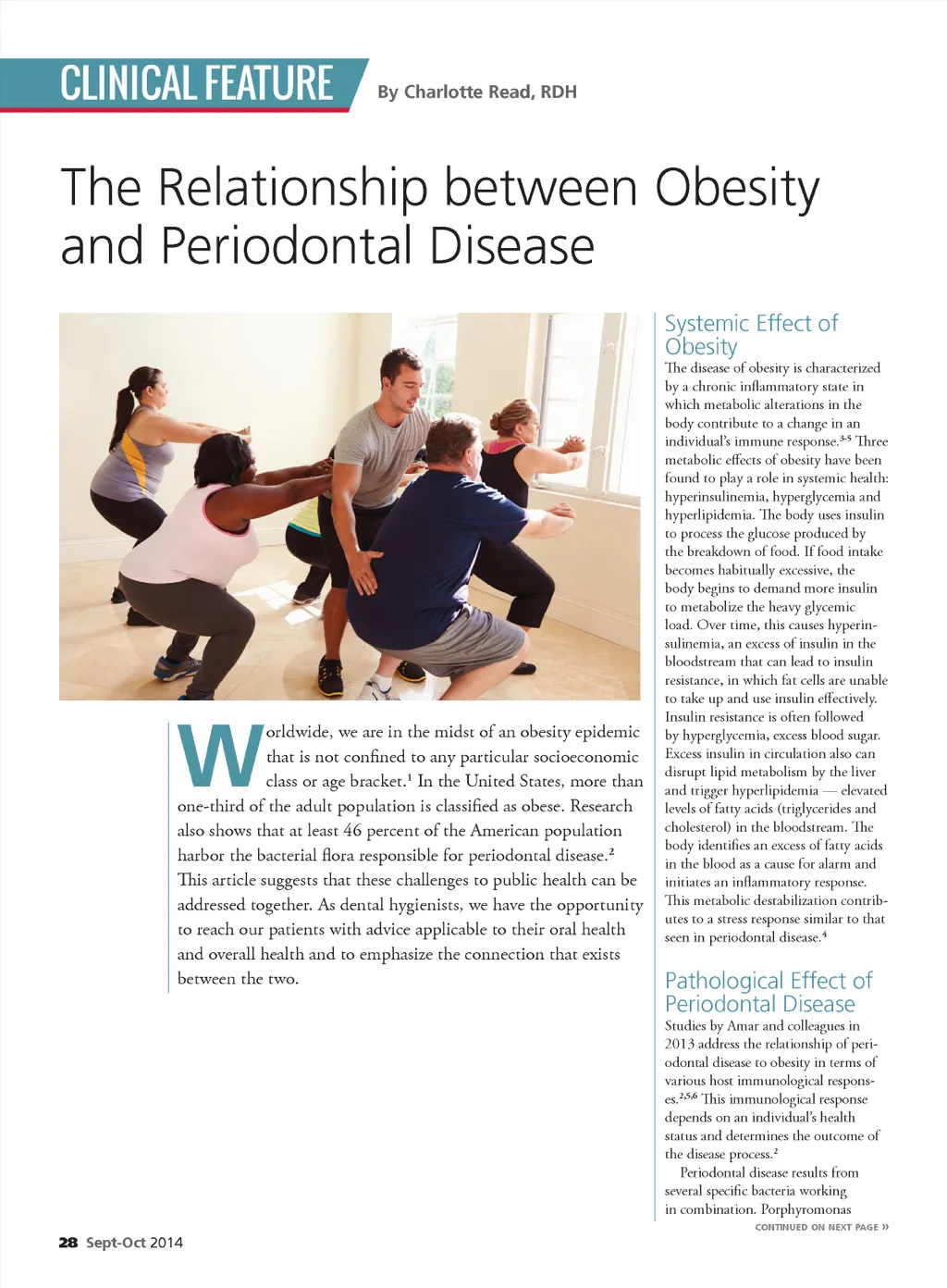 CLINICAL FEATURE By Charlotte Read, RDH

The Relationship between Obesity and Periodontal Disease

Worldwide, we are in the midst of an obesity epidemic that is not confined to any particular socioeconomic class or age bracket.$^1$ In the United States, more than one-third of the adult population is classified as obese. Research also shows that at least 46 percent of the American population harbor the bacterial flora responsible for periodontal disease.$^2$ This article suggests that these challenges to public health can be addressed together. As dental hygienists, we have the opportunity to reach our patients with advice applicable to their oral health and overall health and to emphasize the connection that exists between the two.

Systemic Effect of Obesity

The disease of obesity is characterized by a chronic inflammatory state in which metabolic alterations in the body contribute to a change in an individual's immune response.$^{3-5}$ Three metabolic effects of obesity have been found to play a role in systemic health: hyperinsulinemia, hyperglycemia and hyperlipidemia. The body uses insulin to process the glucose produced by the breakdown of food. If food intake becomes habitually excessive, the body begins to demand more insulin to metabolize the heavy glycemic load. Over time, this causes hyperinsulinemia, an excess of insulin in the bloodstream that can lead to insulin resistance, in which fat cells are unable to take up and use insulin effectively. Insulin resistance is often followed by hyperglycemia, excess blood sugar. Excess insulin in circulation also can disrupt lipid metabolism by the liver and trigger hyperlipidemia — elevated levels of fatty acids (triglycerides and cholesterol) in the bloodstream. The body identifies an excess of fatty acids in the blood as a cause for alarm and initiates an inflammatory response. This metabolic destabilization contributes to a stress response similar to that seen in periodontal disease.$^4$

Pathological Effect of Periodontal Disease

Studies by Amar and colleagues in 2013 address the relationship of periodontal disease to obesity in terms of various host immunological responses.$^{2,5,6}$ This immunological response depends on an individual's health status and determines the outcome of the disease process.$^2$

Periodontal disease results from several specific bacteria working in combination. Porphyromonas

CONTINUED ON NEXT PAGE »

28 Sept-Oct 2014